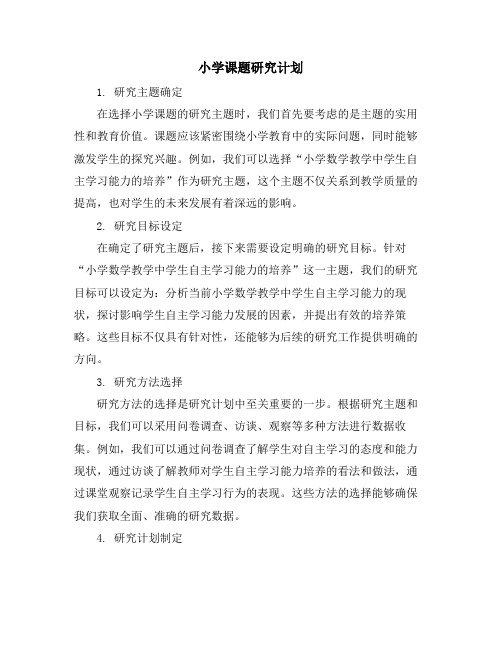 小学课题研究计划

1. 研究主题确定

在选择小学课题的研究主题时，我们首先要考虑的是主题的实用性和教育价值。课题应该紧密围绕小学教育中的实际问题，同时能够激发学生的探究兴趣。例如，我们可以选择“小学数学教学中学生自主学习能力的培养”作为研究主题，这个主题不仅关系到教学质量的提高，也对学生的未来发展有着深远的影响。

2. 研究目标设定

在确定了研究主题后，接下来需要设定明确的研究目标。针对“小学数学教学中学生自主学习能力的培养”这一主题，我们的研究目标可以设定为：分析当前小学数学教学中学生自主学习能力的现状，探讨影响学生自主学习能力发展的因素，并提出有效的培养策略。这些目标不仅具有针对性，还能够为后续的研究工作提供明确的方向。

3. 研究方法选择

研究方法的选择是研究计划中至关重要的一步。根据研究主题和目标，我们可以采用问卷调查、访谈、观察等多种方法进行数据收集。例如，我们可以通过问卷调查了解学生对自主学习的态度和能力现状，通过访谈了解教师对学生自主学习能力培养的看法和做法，通过课堂观察记录学生自主学习行为的表现。这些方法的选择能够确保我们获取全面、准确的研究数据。

4. 研究计划制定